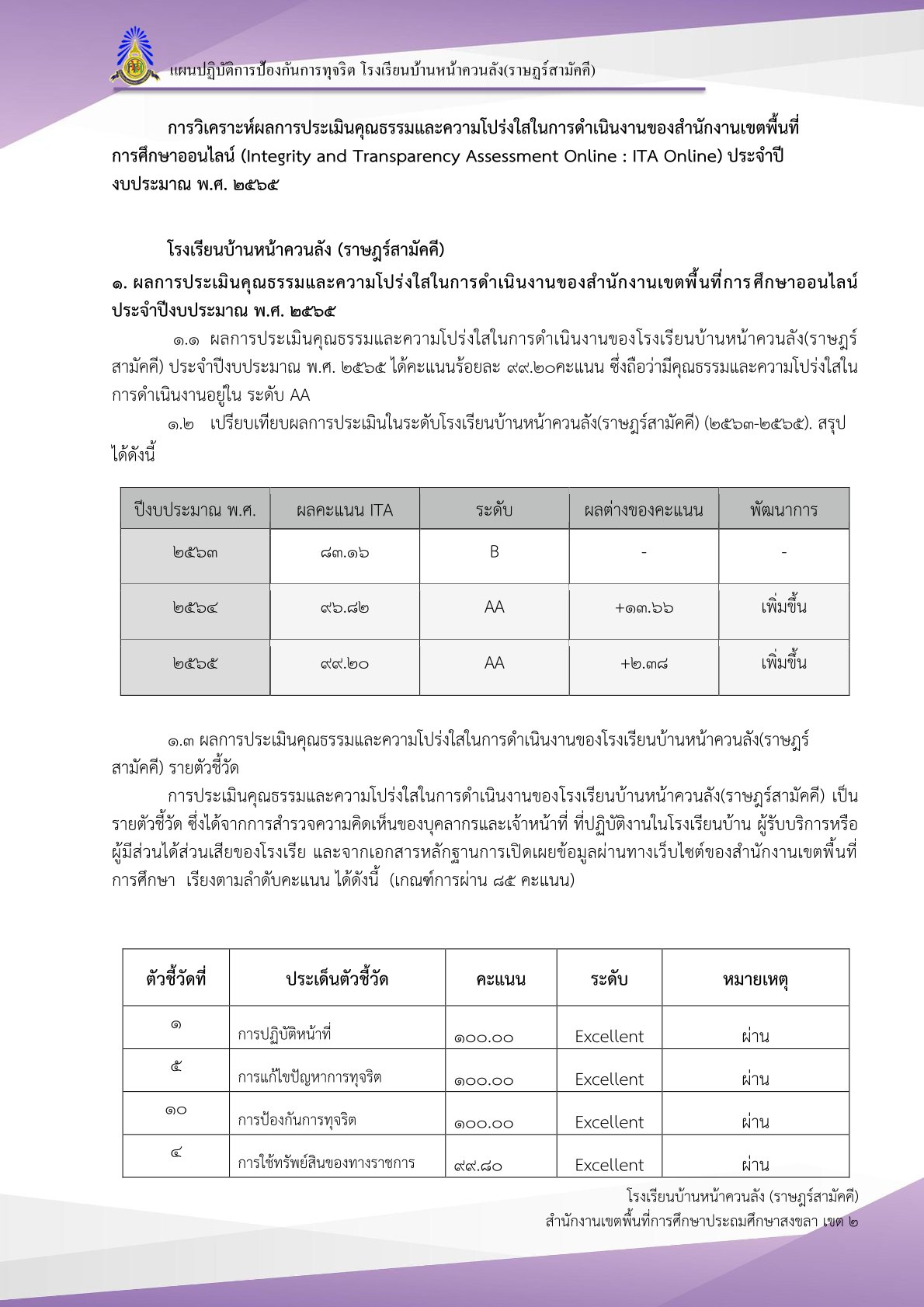 แผนปฏิบัติการป้องกันการทุจริต โรงเรียนบ้านหน้าควนลัง(ราษฎร์สามัคคี)

การวิเคราะห์ผลการประเมินคุณธรรมและความโปร่งใสในการดำเนินงานของสำนักงานเขตพื้นที่การศึกษาออนไลน์ (Integrity and Transparency Assessment Online : ITA Online) ประจำปีงบประมาณ พ.ศ. ๒๕๖๕

โรงเรียนบ้านหน้าควนลัง (ราษฎร์สามัคคี)

๑. ผลการประเมินคุณธรรมและความโปร่งใสในการดำเนินงานของสำนักงานเขตพื้นที่การศึกษาออนไลน์ ประจำปีงบประมาณ พ.ศ. ๒๕๖๕

๑.๑ ผลการประเมินคุณธรรมและความโปร่งใสในการดำเนินงานของโรงเรียนบ้านหน้าควนลัง(ราษฎร์สามัคคี) ประจำปีงบประมาณ พ.ศ. ๒๕๖๕ ได้คะแนนร้อยละ ๙๙.๒๐คะแนน ซึ่งถือว่ามีคุณธรรมและความโปร่งใสในการดำเนินงานอยู่ใน ระดับ AA

๑.๒ เปรียบเทียบผลการประเมินในระดับโรงเรียนบ้านหน้าควนลัง(ราษฎร์สามัคคี) (๒๕๖๓-๒๕๖๕). สรุปได้ดังนี้

| ปีงบประมาณ พ.ศ. | ผลคะแนน ITA | ระดับ | ผลต่างของคะแนน | พัฒนาการ |
|---|---|---|---|---|
| ๒๕๖๓ | ๘๓.๑๖ | B | - | - |
| ๒๕๖๔ | ๙๖.๘๒ | AA | +๑๓.๖๖ | เพิ่มขึ้น |
| ๒๕๖๕ | ๙๙.๒๐ | AA | +๒.๓๘ | เพิ่มขึ้น |

๑.๓ ผลการประเมินคุณธรรมและความโปร่งใสในการดำเนินงานของโรงเรียนบ้านหน้าควนลัง(ราษฎร์สามัคคี) รายตัวชี้วัด

การประเมินคุณธรรมและความโปร่งใสในการดำเนินงานของโรงเรียนบ้านหน้าควนลัง(ราษฎร์สามัคคี) เป็นรายตัวชี้วัด ซึ่งได้จากการสำรวจความคิดเห็นของบุคลากรและเจ้าหน้าที่ ที่ปฏิบัติงานในโรงเรียนบ้าน ผู้รับบริการหรือผู้มีส่วนได้ส่วนเสียของโรงเรีย และจากเอกสารหลักฐานการเปิดเผยข้อมูลผ่านทางเว็บไซต์ของสำนักงานเขตพื้นที่การศึกษา เรียงตามลำดับคะแนน ได้ดังนี้ (เกณฑ์การผ่าน ๘๕ คะแนน)

| ตัวชี้วัดที่ | ประเด็นตัวชี้วัด | คะแนน | ระดับ | หมายเหตุ |
|---|---|---|---|---|
| ๑ | การปฏิบัติหน้าที่ | ๑๐๐.๐๐ | Excellent | ผ่าน |
| ๕ | การแก้ไขปัญหาการทุจริต | ๑๐๐.๐๐ | Excellent | ผ่าน |
| ๑๐ | การป้องกันการทุจริต | ๑๐๐.๐๐ | Excellent | ผ่าน |
| ๔ | การใช้ทรัพย์สินของทางราชการ | ๙๙.๘๐ | Excellent | ผ่าน |

โรงเรียนบ้านหน้าควนลัง (ราษฎร์สามัคคี)
สำนักงานเขตพื้นที่การศึกษาประถมศึกษาสงขลา เขต ๒